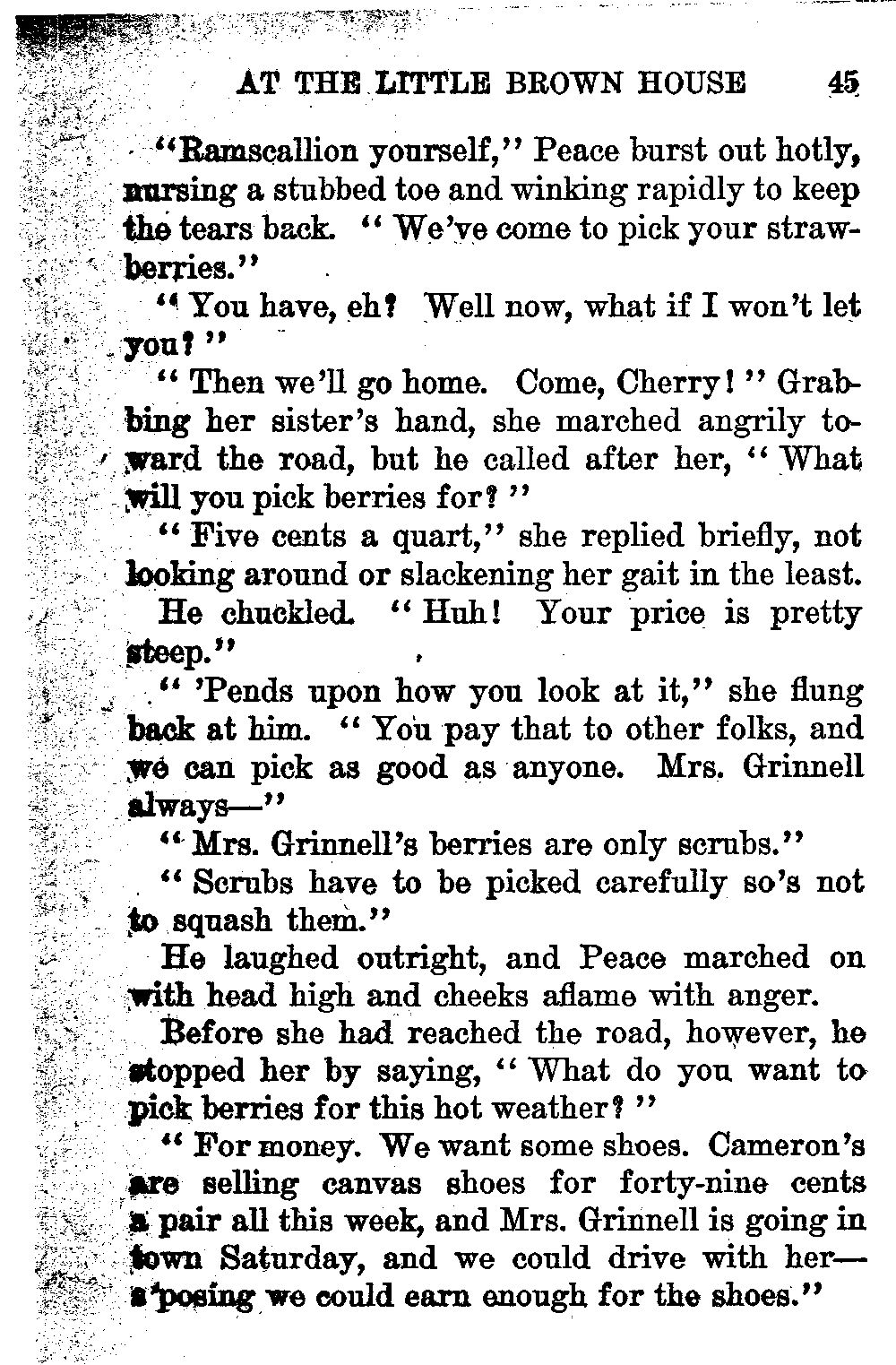 AT THE LITTLE BROWN HOUSE 45

"Ramscallion yourself," Peace burst out hotly, nursing a stubbed toe and winking rapidly to keep the tears back. "We've come to pick your strawberries."

"You have, eh? Well now, what if I won't let you?"

"Then we'll go home. Come, Cherry!" Grabbing her sister's hand, she marched angrily toward the road, but he called after her, "What will you pick berries for?"

"Five cents a quart," she replied briefly, not looking around or slackening her gait in the least.

He chuckled. "Huh! Your price is pretty steep."

"'Pends upon how you look at it," she flung back at him. "You pay that to other folks, and we can pick as good as anyone. Mrs. Grinnell always—"

"Mrs. Grinnell's berries are only scrubs."

"Scrubs have to be picked carefully so's not to squash them."

He laughed outright, and Peace marched on with head high and cheeks aflame with anger.

Before she had reached the road, however, he stopped her by saying, "What do you want to pick berries for this hot weather?"

"For money. We want some shoes. Cameron's are selling canvas shoes for forty-nine cents a pair all this week, and Mrs. Grinnell is going in town Saturday, and we could drive with her—s'posing we could earn enough for the shoes."